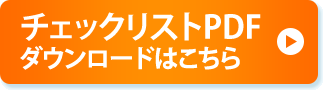 チェックリストPDF
ダウンロードはこちら